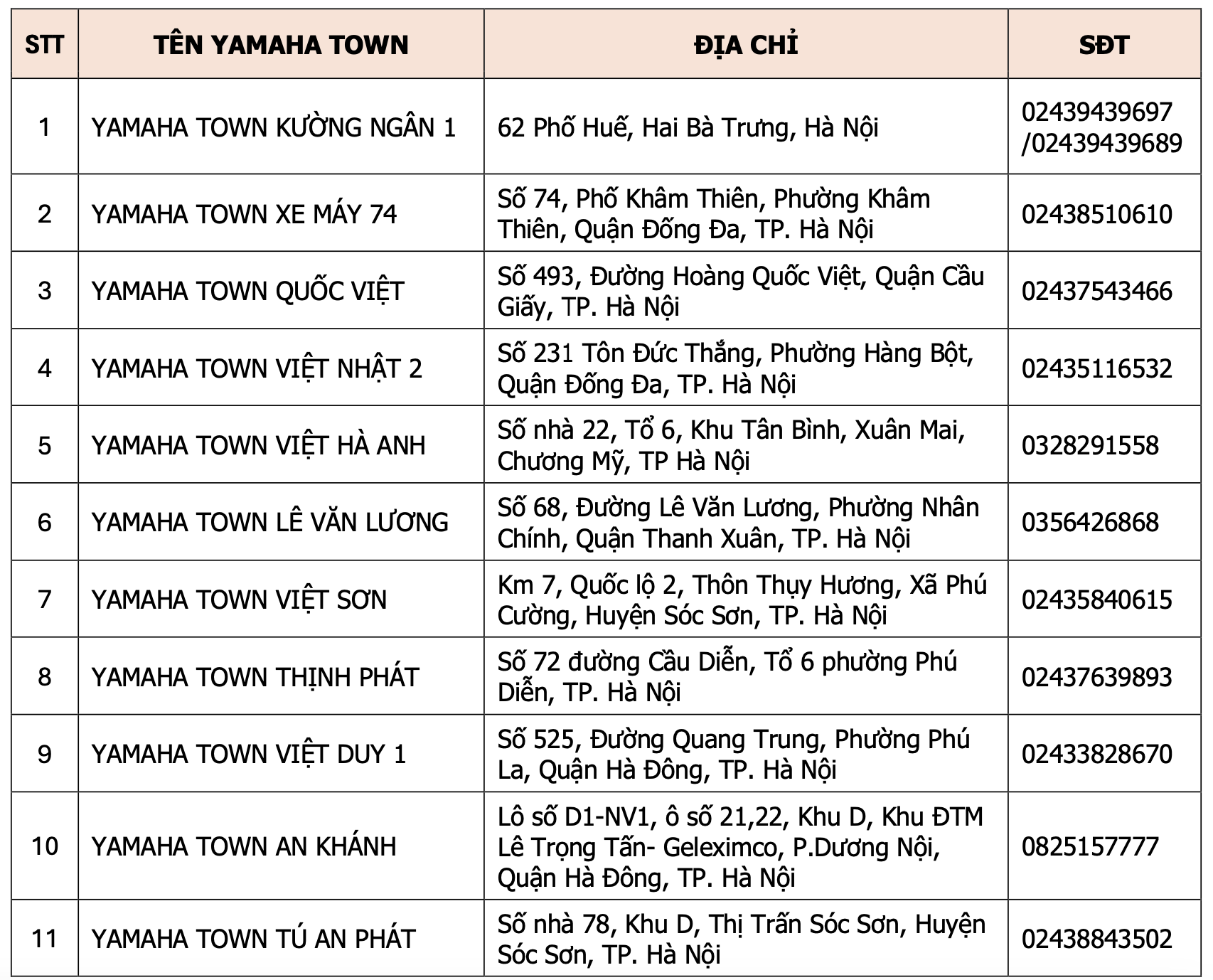 | STT | TÊN YAMAHA TOWN | ĐỊA CHỈ | SĐT |
|---|---|---|---|
| 1 | YAMAHA TOWN KƯỜNG NGÂN 1 | 62 Phố Huế, Hai Bà Trưng, Hà Nội | 02439439697 /02439439689 |
| 2 | YAMAHA TOWN XE MÁY 74 | Số 74, Phố Khâm Thiên, Phường Khâm Thiên, Quận Đống Đa, TP. Hà Nội | 02438510610 |
| 3 | YAMAHA TOWN QUỐC VIỆT | Số 493, Đường Hoàng Quốc Việt, Quận Cầu Giấy, TP. Hà Nội | 02437543466 |
| 4 | YAMAHA TOWN VIỆT NHẬT 2 | Số 231 Tôn Đức Thắng, Phường Hàng Bột, Quận Đống Đa, TP. Hà Nội | 02435116532 |
| 5 | YAMAHA TOWN VIỆT HÀ ANH | Số nhà 22, Tổ 6, Khu Tân Bình, Xuân Mai, Chương Mỹ, TP Hà Nội | 0328291558 |
| 6 | YAMAHA TOWN LÊ VĂN LƯƠNG | Số 68, Đường Lê Văn Lương, Phường Nhân Chính, Quận Thanh Xuân, TP. Hà Nội | 0356426868 |
| 7 | YAMAHA TOWN VIỆT SƠN | Km 7, Quốc lộ 2, Thôn Thụy Hương, Xã Phú Cường, Huyện Sóc Sơn, TP. Hà Nội | 02435840615 |
| 8 | YAMAHA TOWN THỊNH PHÁT | Số 72 đường Cầu Diễn, Tổ 6 phường Phú Diễn, TP. Hà Nội | 02437639893 |
| 9 | YAMAHA TOWN VIỆT DUY 1 | Số 525, Đường Quang Trung, Phường Phú La, Quận Hà Đông, TP. Hà Nội | 02433828670 |
| 10 | YAMAHA TOWN AN KHÁNH | Lô số D1-NV1, ô số 21,22, Khu D, Khu ĐTM Lê Trọng Tấn- Geleximco, P.Dương Nội, Quận Hà Đông, TP. Hà Nội | 0825157777 |
| 11 | YAMAHA TOWN TÚ AN PHÁT | Số nhà 78, Khu D, Thị Trấn Sóc Sơn, Huyện Sóc Sơn, TP. Hà Nội | 02438843502 |